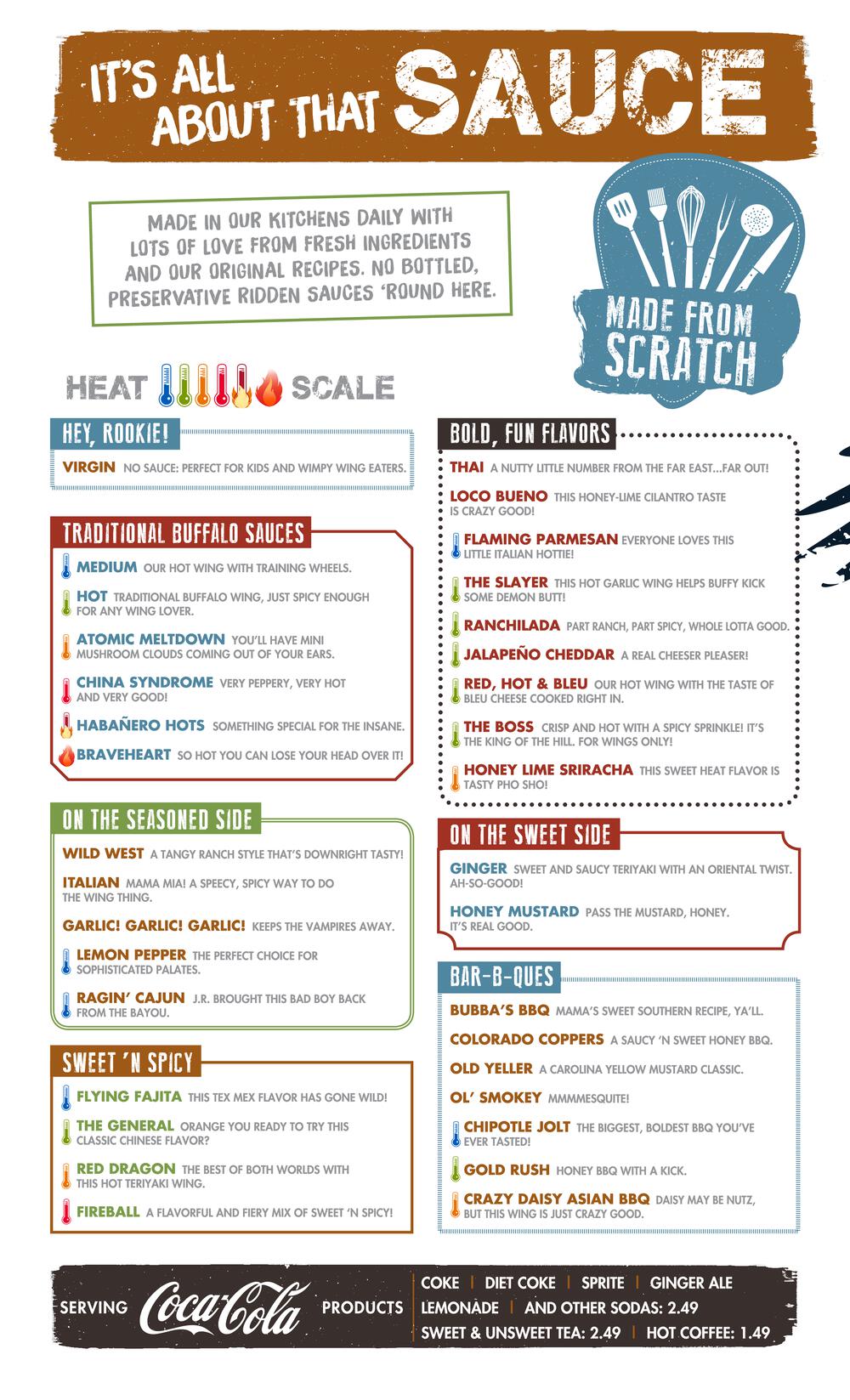 IT'S ALL ABOUT THAT SAUCE

MADE IN OUR KITCHENS DAILY WITH LOTS OF LOVE FROM FRESH INGREDIENTS AND OUR ORIGINAL RECIPES. NO BOTTLED, PRESERVATIVE RIDDEN SAUCES 'ROUND HERE.

MADE FROM SCRATCH

HEAT SCALE

HEY, ROOKIE!

VIRGIN NO SAUCE: PERFECT FOR KIDS AND WIMPY WING EATERS.

TRADITIONAL BUFFALO SAUCES

MEDIUM OUR HOT WING WITH TRAINING WHEELS.

HOT TRADITIONAL BUFFALO WING, JUST SPICY ENOUGH FOR ANY WING LOVER.

ATOMIC MELTDOWN YOU'LL HAVE MINI MUSHROOM CLOUDS COMING OUT OF YOUR EARS.

CHINA SYNDROME VERY PEPPERY, VERY HOT AND VERY GOOD!

HABAÑERO HOTS SOMETHING SPECIAL FOR THE INSANE.

BRAVEHEART SO HOT YOU CAN LOSE YOUR HEAD OVER IT!

ON THE SEASONED SIDE

WILD WEST A TANGY RANCH STYLE THAT'S DOWNRIGHT TASTY!

ITALIAN MAMA MIA! A SPEECY, SPICY WAY TO DO THE WING THING.

GARLIC! GARLIC! GARLIC! KEEPS THE VAMPIRES AWAY.

LEMON PEPPER THE PERFECT CHOICE FOR SOPHISTICATED PALATES.

RAGIN' CAJUN J.R. BROUGHT THIS BAD BOY BACK FROM THE BAYOU.

SWEET 'N SPICY

FLYING FAJITA THIS TEX MEX FLAVOR HAS GONE WILD!

THE GENERAL ORANGE YOU READY TO TRY THIS CLASSIC CHINESE FLAVOR?

RED DRAGON THE BEST OF BOTH WORLDS WITH THIS HOT TERIYAKI WING.

FIREBALL A FLAVORFUL AND FIERY MIX OF SWEET 'N SPICY!

BOLD, FUN FLAVORS

THAI A NUTTY LITTLE NUMBER FROM THE FAR EAST...FAR OUT!

LOCO BUENO THIS HONEY-LIME CILANTRO TASTE IS CRAZY GOOD!

FLAMING PARMESAN EVERYONE LOVES THIS LITTLE ITALIAN HOTTIE!

THE SLAYER THIS HOT GARLIC WING HELPS BUFFY KICK SOME DEMON BUTT!

RANCHILADA PART RANCH, PART SPICY, WHOLE LOTTA GOOD.

JALAPEÑO CHEDDAR A REAL CHEESER PLEASER!

RED, HOT & BLEU OUR HOT WING WITH THE TASTE OF BLEU CHEESE COOKED RIGHT IN.

THE BOSS CRISP AND HOT WITH A SPICY SPRINKLE! IT'S THE KING OF THE HILL. FOR WINGS ONLY!

HONEY LIME SRIRACHA THIS SWEET HEAT FLAVOR IS TASTY PHO SHO!

ON THE SWEET SIDE

GINGER SWEET AND SAUCY TERIYAKI WITH AN ORIENTAL TWIST. AH-SO-GOOD!

HONEY MUSTARD PASS THE MUSTARD, HONEY. IT'S REAL GOOD.

BAR-B-QUES

BUBBA'S BBQ MAMA'S SWEET SOUTHERN RECIPE, YA'LL.

COLORADO COPPERS A SAUCY 'N SWEET HONEY BBQ.

OLD YELLER A CAROLINA YELLOW MUSTARD CLASSIC.

OL' SMOKEY MMMMESQUITE!

CHIPOTLE JOLT THE BIGGEST, BOLDEST BBQ YOU'VE EVER TASTED!

GOLD RUSH HONEY BBQ WITH A KICK.

CRAZY DAISY ASIAN BBQ DAISY MAY BE NUTZ, BUT THIS WING IS JUST CRAZY GOOD.

SERVING Coca-Cola PRODUCTS

COKE | DIET COKE | SPRITE | GINGER ALE
LEMONADE | AND OTHER SODAS: 2.49
SWEET & UNSWEET TEA: 2.49 | HOT COFFEE: 1.49